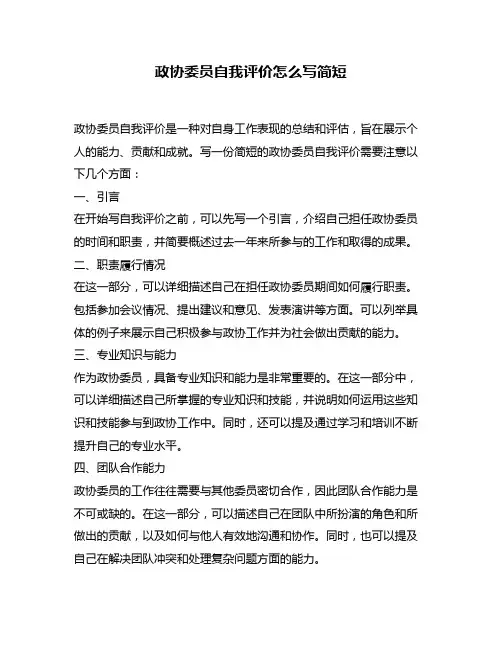 政协委员自我评价怎么写简短

政协委员自我评价是一种对自身工作表现的总结和评估，旨在展示个人的能力、贡献和成就。写一份简短的政协委员自我评价需要注意以下几个方面：

一、引言

在开始写自我评价之前，可以先写一个引言，介绍自己担任政协委员的时间和职责，并简要概述过去一年来所参与的工作和取得的成果。

二、职责履行情况

在这一部分，可以详细描述自己在担任政协委员期间如何履行职责。包括参加会议情况、提出建议和意见、发表演讲等方面。可以列举具体的例子来展示自己积极参与政协工作并为社会做出贡献的能力。

三、专业知识与能力

作为政协委员，具备专业知识和能力是非常重要的。在这一部分中，可以详细描述自己所掌握的专业知识和技能，并说明如何运用这些知识和技能参与到政协工作中。同时，还可以提及通过学习和培训不断提升自己的专业水平。

四、团队合作能力

政协委员的工作往往需要与其他委员密切合作，因此团队合作能力是不可或缺的。在这一部分，可以描述自己在团队中所扮演的角色和所做出的贡献，以及如何与他人有效地沟通和协作。同时，也可以提及自己在解决团队冲突和处理复杂问题方面的能力。